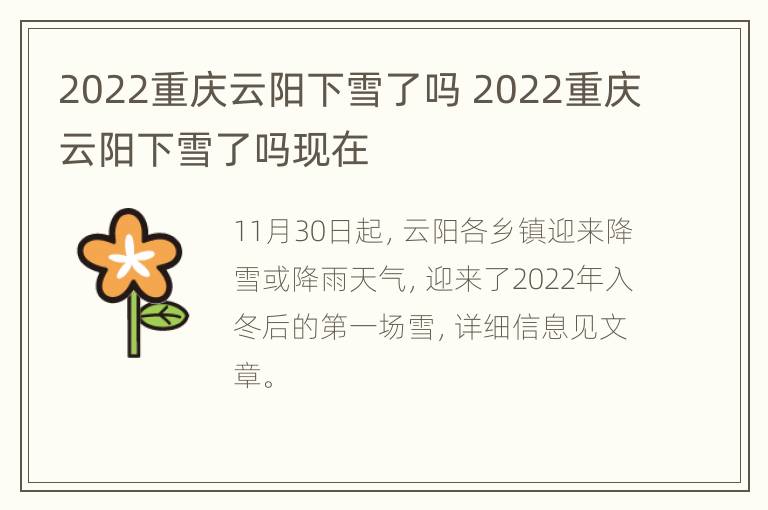 2022重庆云阳下雪了吗 2022重庆云阳下雪了吗现在

11月30日起, 云阳各乡镇迎来降雪或降雨天气, 迎来了2022年入冬后的第一场雪, 详细信息见文章。